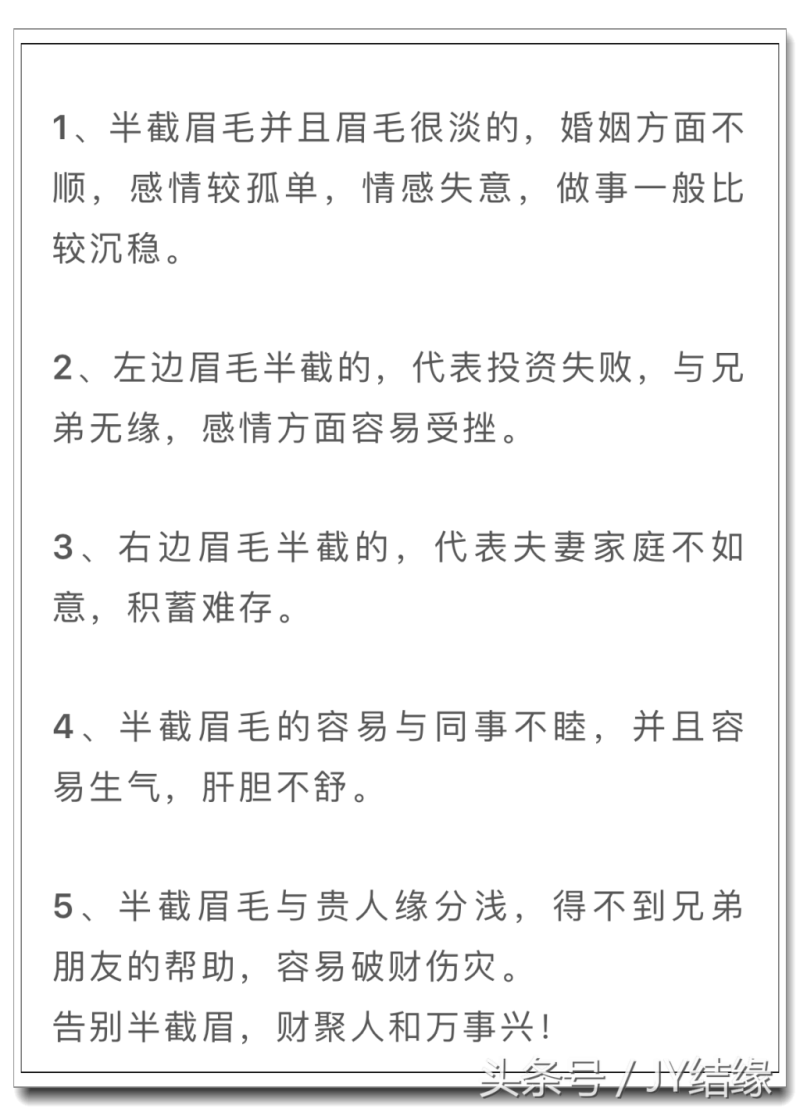 1、半截眉毛并且眉毛很淡的，婚姻方面不顺，感情较孤单，情感失意，做事一般比较沉稳。

2、左边眉毛半截的，代表投资失败，与兄弟无缘，感情方面容易受挫。

3、右边眉毛半截的，代表夫妻家庭不如意，积蓄难存。

4、半截眉毛的容易与同事不睦，并且容易生气，肝胆不舒。

5、半截眉毛与贵人缘分浅，得不到兄弟朋友的帮助，容易破财伤灾。
告别半截眉，财聚人和万事兴！

头条号 / JY结缘